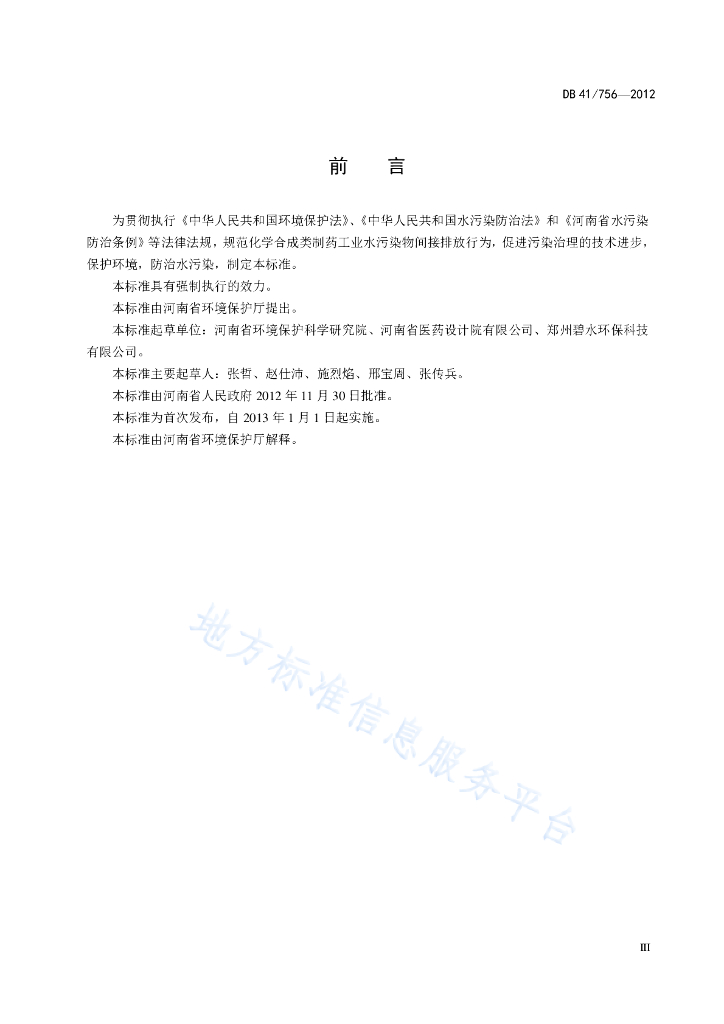 DB 41/756—2012

前　言

为贯彻执行《中华人民共和国环境保护法》、《中华人民共和国水污染防治法》和《河南省水污染防治条例》等法律法规，规范化学合成类制药工业水污染物间接排放行为，促进污染治理的技术进步，保护环境，防治水污染，制定本标准。

本标准具有强制执行的效力。

本标准由河南省环境保护厅提出。

本标准起草单位：河南省环境保护科学研究院、河南省医药设计院有限公司、郑州碧水环保科技有限公司。

本标准主要起草人：张哲、赵仕沛、施烈焰、邢宝周、张传兵。

本标准由河南省人民政府 2012 年 11 月 30 日批准。

本标准为首次发布，自 2013 年 1 月 1 日起实施。

本标准由河南省环境保护厅解释。

地方标准信息服务平台

III